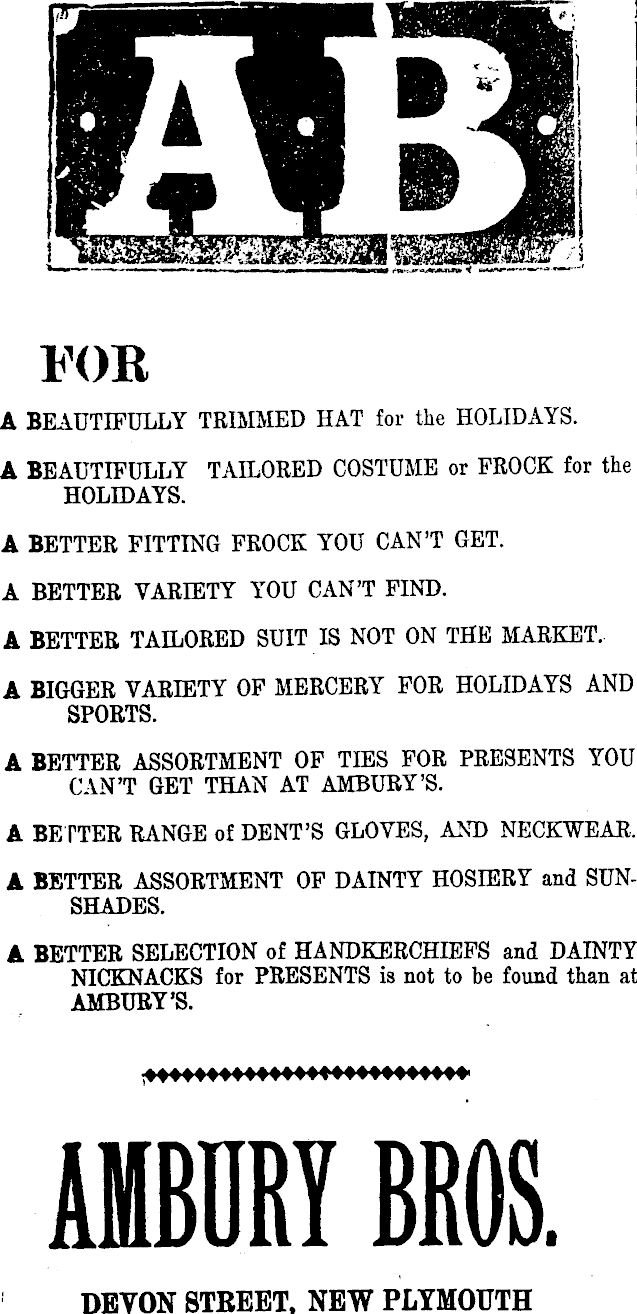 AB

FOR

A BEAUTIFULLY TRIMMED HAT for the HOLIDAYS.

A BEAUTIFULLY TAILORED COSTUME or FROCK for the HOLIDAYS.

A BETTER FITTING FROCK YOU CAN'T GET.

A BETTER VARIETY YOU CAN'T FIND.

A BETTER TAILORED SUIT IS NOT ON THE MARKET.

A BIGGER VARIETY OF MERCERY FOR HOLIDAYS AND SPORTS.

A BETTER ASSORTMENT OF TIES FOR PRESENTS YOU CAN'T GET THAN AT AMBURY'S.

A BETTER RANGE of DENT'S GLOVES, AND NECKWEAR.

A BETTER ASSORTMENT OF DAINTY HOSIERY and SUNSHADES.

A BETTER SELECTION of HANDKERCHIEFS and DAINTY NICKNACKS for PRESENTS is not to be found than at AMBURY'S.

AMBURY BROS.

DEVON STREET, NEW PLYMOUTH